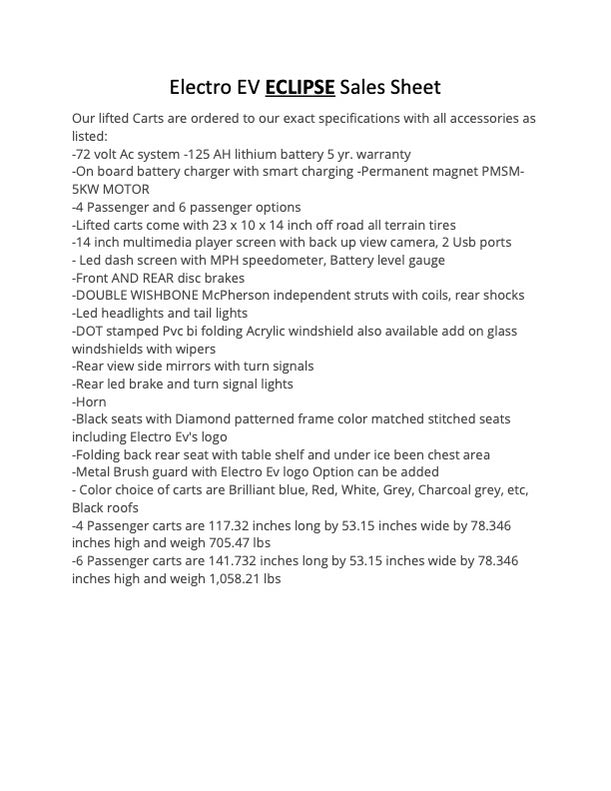 Electro EV ECLIPSE Sales Sheet

Our lifted Carts are ordered to our exact specifications with all accessories as listed:
-72 volt Ac system -125 AH lithium battery 5 yr. warranty
-On board battery charger with smart charging -Permanent magnet PMSM-5KW MOTOR
-4 Passenger and 6 passenger options
-Lifted carts come with 23 x 10 x 14 inch off road all terrain tires
-14 inch multimedia player screen with back up view camera, 2 Usb ports
- Led dash screen with MPH speedometer, Battery level gauge
-Front AND REAR disc brakes
-DOUBLE WISHBONE McPherson independent struts with coils, rear shocks
-Led headlights and tail lights
-DOT stamped Pvc bi folding Acrylic windshield also available add on glass windshields with wipers
-Rear view side mirrors with turn signals
-Rear led brake and turn signal lights
-Horn
-Black seats with Diamond patterned frame color matched stitched seats including Electro Ev's logo
-Folding back rear seat with table shelf and under ice been chest area
-Metal Brush guard with Electro Ev logo Option can be added
- Color choice of carts are Brilliant blue, Red, White, Grey, Charcoal grey, etc, Black roofs
-4 Passenger carts are 117.32 inches long by 53.15 inches wide by 78.346 inches high and weigh 705.47 lbs
-6 Passenger carts are 141.732 inches long by 53.15 inches wide by 78.346 inches high and weigh 1,058.21 lbs